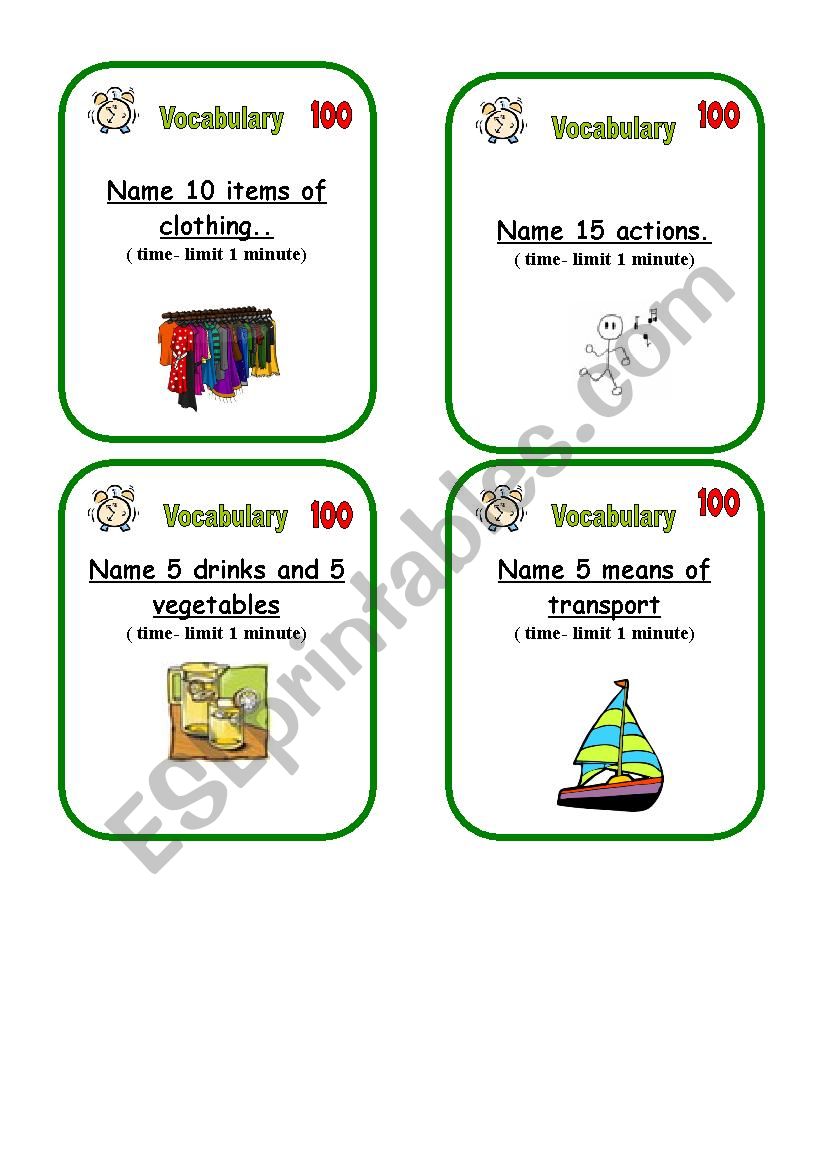 Vocabulary 100

Name 10 items of clothing..
( time- limit 1 minute)

Vocabulary 100

Name 15 actions.
( time- limit 1 minute)

Vocabulary 100

Name 5 drinks and 5 vegetables
( time- limit 1 minute)

Vocabulary 100

Name 5 means of transport
( time- limit 1 minute)

ESLprintables.com